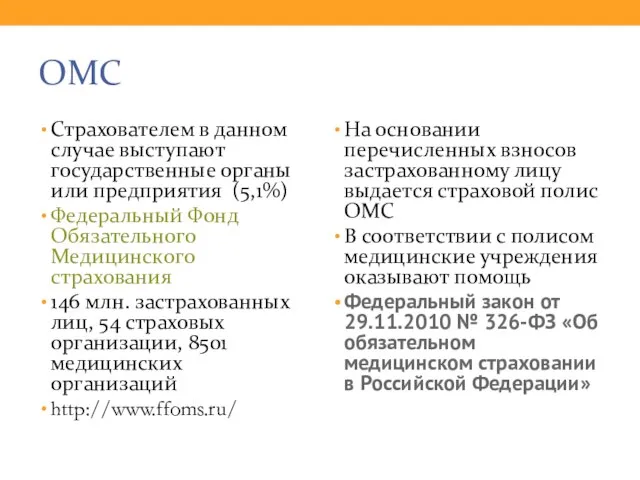 ОМС

• Страхователем в данном случае выступают государственные органы или предприятия (5,1%)
• Федеральный Фонд Обязательного Медицинского страхования
• 146 млн. застрахованных лиц, 54 страховых организации, 8501 медицинских организаций
• http://www.ffoms.ru/

• На основании перечисленных взносов застрахованному лицу выдается страховой полис ОМС
• В соответствии с полисом медицинские учреждения оказывают помощь
• Федеральный закон от 29.11.2010 № 326-ФЗ «Об обязательном медицинском страховании в Российской Федерации»